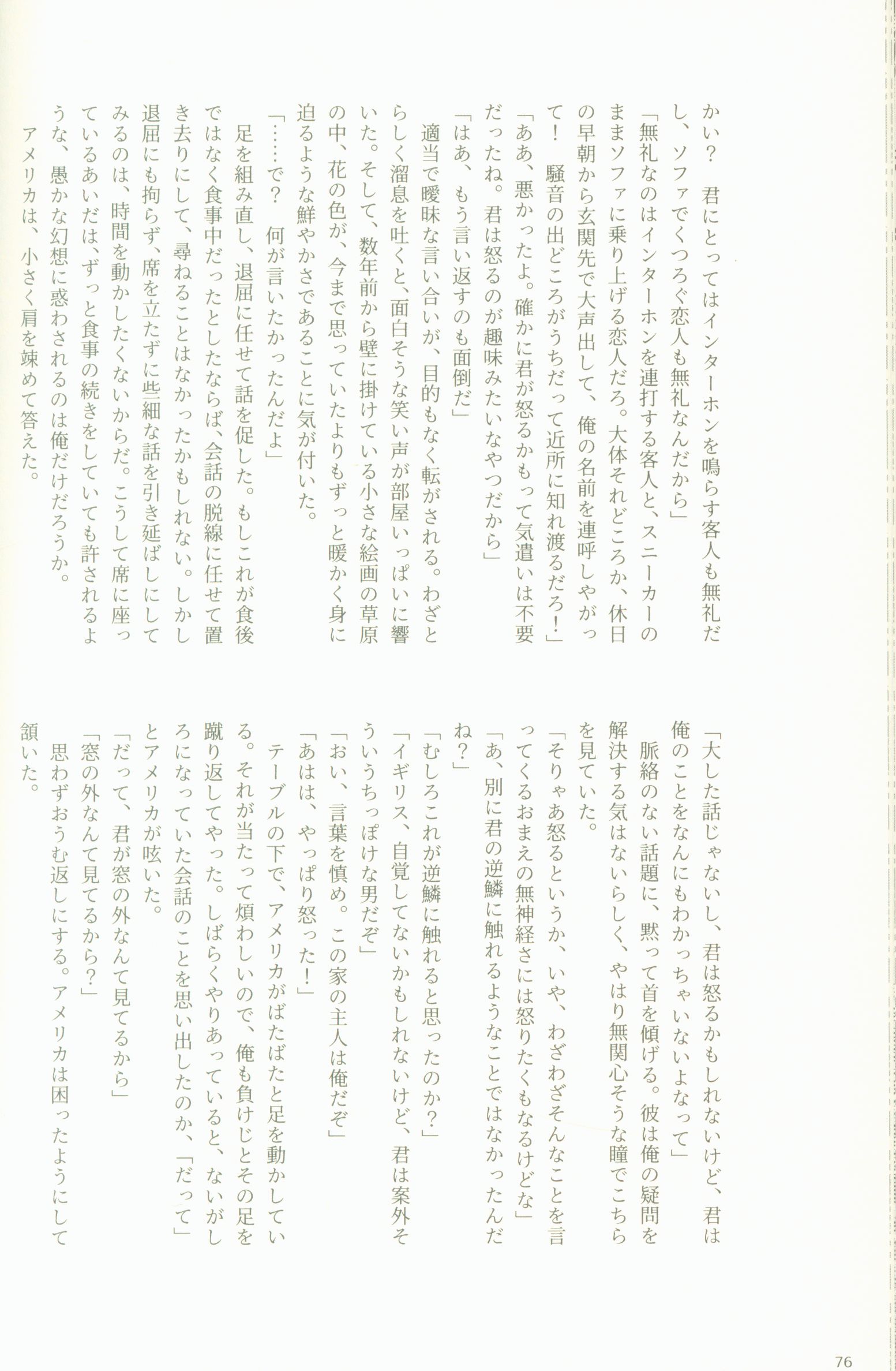 かい？　君にとってはインターホンを鳴らす客人も無礼だし、ソファでくつろぐ恋人も無礼なんだから」
「無礼なのはインターホンを連打する客人と、スニーカーのままソファに乗り上げる恋人だろ。大体それどころか、休日の早朝から玄関先で大声出して、俺の名前を連呼しやがって！　騒音の出どころがうちだって近所に知れ渡るだろ！」
「ああ、悪かったよ。確かに君が怒るかもって気遣いは不要だったね。君は怒るのが趣味みたいなやつだから」
「はあ、もう言い返すのも面倒だ」
　適当で曖昧な言い合いが、目的もなく転がされる。わざとらしく溜息を吐くと、面白そうな笑い声が部屋いっぱいに響いた。そして、数年前から壁に掛けている小さな絵画の草原の中、花の色が、今まで思っていたよりもずっと暖かく身に迫るような鮮やかさであることに気が付いた。
「……で？　何が言いたかったんだよ」
　足を組み直し、退屈に任せて話を促した。もしこれが食後ではなく食事中だったとしたならば、会話の脱線に任せて置き去りにして、尋ねることはなかったかもしれない。しかし退屈にも拘らず、席を立たずに些細な話を引き延ばしにしてみるのは、時間を動かしたくないからだ。こうして席に座っているあいだは、ずっと食事の続きをしていても許されるような、愚かな幻想に惑わされるのは俺だけだろうか。
　アメリカは、小さく肩を竦めて答えた。

「大した話じゃないし、君は怒るかもしれないけど、君は俺のことをなんにもわかっちゃいないよなって」
　脈絡のない話題に、黙って首を傾げる。彼は俺の疑問を解決する気はないらしく、やはり無関心そうな瞳でこちらを見ていた。
「そりゃあ怒るというか、いや、わざわざそんなことを言ってくるおまえの無神経さには怒りたくもなるけどな」
「あ、別に君の逆鱗に触れるようなことではなかったんだね？」
「むしろこれが逆鱗に触れると思ったのか？」
「イギリス、自覚してないかもしれないけど、君は案外そういうちっぽけな男だぞ」
「おい、言葉を慎め。この家の主人は俺だぞ」
「あはは、やっぱり怒った！」
　テーブルの下で、アメリカがばたばたと足を動かしている。それが当たって煩わしいので、俺も負けじとその足を蹴り返してやった。しばらくやりあっていると、ないがしろになっていた会話のことを思い出したのか、「だって」とアメリカが呟いた。
「だって、君が窓の外なんて見てるから」
「窓の外なんて見てるから？」
　思わずおうむ返しにする。アメリカは困ったようにして頷いた。

76